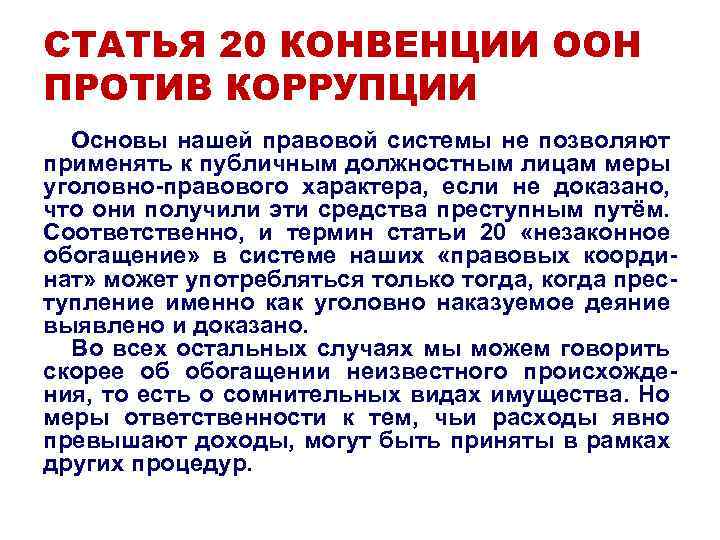 СТАТЬЯ 20 КОНВЕНЦИИ ООН ПРОТИВ КОРРУПЦИИ

Основы нашей правовой системы не позволяют применять к публичным должностным лицам меры уголовно-правового характера, если не доказано, что они получили эти средства преступным путём. Соответственно, и термин статьи 20 «незаконное обогащение» в системе наших «правовых координат» может употребляться только тогда, когда преступление именно как уголовно наказуемое деяние выявлено и доказано.

Во всех остальных случаях мы можем говорить скорее об обогащении неизвестного происхождения, то есть о сомнительных видах имущества. Но меры ответственности к тем, чьи расходы явно превышают доходы, могут быть приняты в рамках других процедур.